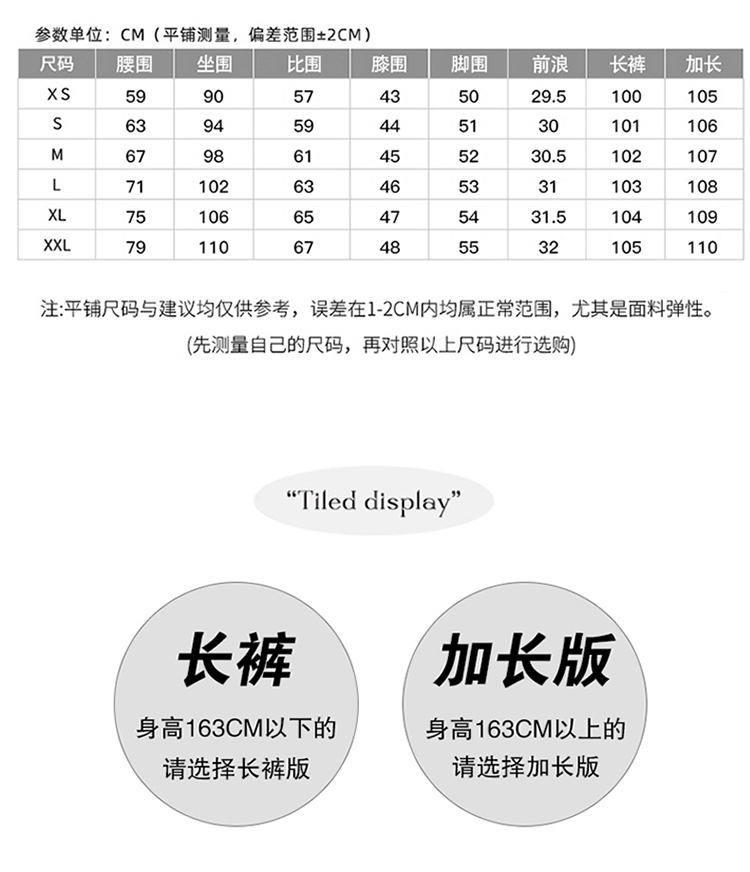 参数单位：CM（平铺测量，偏差范围±2CM）

| 尺码 | 腰围 | 坐围 | 比围 | 膝围 | 脚围 | 前浪 | 长裤 | 加长 |
|---|---|---|---|---|---|---|---|---|
| XS | 59 | 90 | 57 | 43 | 50 | 29.5 | 100 | 105 |
| S | 63 | 94 | 59 | 44 | 51 | 30 | 101 | 106 |
| M | 67 | 98 | 61 | 45 | 52 | 30.5 | 102 | 107 |
| L | 71 | 102 | 63 | 46 | 53 | 31 | 103 | 108 |
| XL | 75 | 106 | 65 | 47 | 54 | 31.5 | 104 | 109 |
| XXL | 79 | 110 | 67 | 48 | 55 | 32 | 105 | 110 |

注:平铺尺码与建议均仅供参考，误差在1-2CM内均属正常范围，尤其是面料弹性。
(先测量自己的尺码，再对照以上尺码进行选购)

“Tiled display”

长裤
身高163CM以下的
请选择长裤版

加长版
身高163CM以上的
请选择加长版